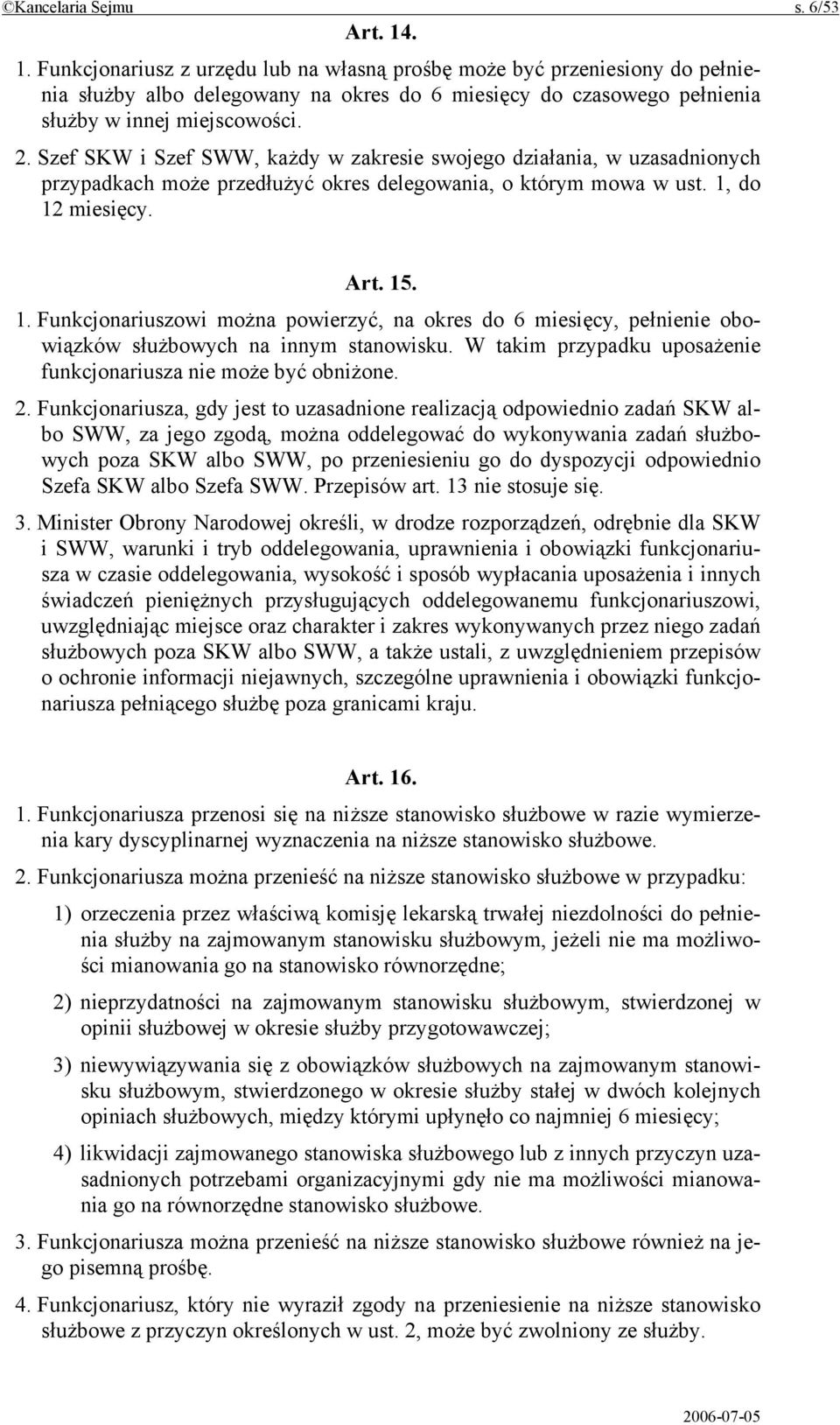 ©Kancelaria Sejmu s. 6/53

Art. 14.

1. Funkcjonariusz z urzędu lub na własną prośbę może być przeniesiony do pełnienia służby albo delegowany na okres do 6 miesięcy do czasowego pełnienia służby w innej miejscowości.

2. Szef SKW i Szef SWW, każdy w zakresie swojego działania, w uzasadnionych przypadkach może przedłużyć okres delegowania, o którym mowa w ust. 1, do 12 miesięcy.

Art. 15.

1. Funkcjonariuszowi można powierzyć, na okres do 6 miesięcy, pełnienie obowiązków służbowych na innym stanowisku. W takim przypadku uposażenie funkcjonariusza nie może być obniżone.

2. Funkcjonariusza, gdy jest to uzasadnione realizacją odpowiednio zadań SKW albo SWW, za jego zgodą, można oddelegować do wykonywania zadań służbowych poza SKW albo SWW, po przeniesieniu go do dyspozycji odpowiednio Szefa SKW albo Szefa SWW. Przepisów art. 13 nie stosuje się.

3. Minister Obrony Narodowej określi, w drodze rozporządzeń, odrębnie dla SKW i SWW, warunki i tryb oddelegowania, uprawnienia i obowiązki funkcjonariusza w czasie oddelegowania, wysokość i sposób wypłacania uposażenia i innych świadczeń pieniężnych przysługujących oddelegowanemu funkcjonariuszowi, uwzględniając miejsce oraz charakter i zakres wykonywanych przez niego zadań służbowych poza SKW albo SWW, a także ustali, z uwzględnieniem przepisów o ochronie informacji niejawnych, szczególne uprawnienia i obowiązki funkcjonariusza pełniącego służbę poza granicami kraju.

Art. 16.

1. Funkcjonariusza przenosi się na niższe stanowisko służbowe w razie wymierzenia kary dyscyplinarnej wyznaczenia na niższe stanowisko służbowe.

2. Funkcjonariusza można przenieść na niższe stanowisko służbowe w przypadku:

1) orzeczenia przez właściwą komisję lekarską trwałej niezdolności do pełnienia służby na zajmowanym stanowisku służbowym, jeżeli nie ma możliwości mianowania go na stanowisko równorzędne;

2) nieprzydatności na zajmowanym stanowisku służbowym, stwierdzonej w opinii służbowej w okresie służby przygotowawczej;

3) niewywiązywania się z obowiązków służbowych na zajmowanym stanowisku służbowym, stwierdzonego w okresie służby stałej w dwóch kolejnych opiniach służbowych, między którymi upłynęło co najmniej 6 miesięcy;

4) likwidacji zajmowanego stanowiska służbowego lub z innych przyczyn uzasadnionych potrzebami organizacyjnymi gdy nie ma możliwości mianowania go na równorzędne stanowisko służbowe.

3. Funkcjonariusza można przenieść na niższe stanowisko służbowe również na jego pisemną prośbę.

4. Funkcjonariusz, który nie wyraził zgody na przeniesienie na niższe stanowisko służbowe z przyczyn określonych w ust. 2, może być zwolniony ze służby.

2006-07-05